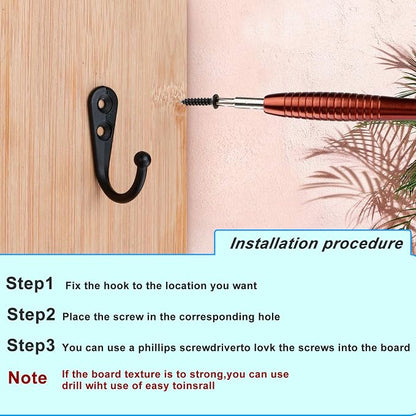 Installation procedure

Step1 Fix the hook to the location you want

Step2 Place the screw in the corresponding hole

Step3 You can use a phillips screwdriverto lovk the screws into the board

Note If the board texture is to strong,you can use drill wiht use of easy toinsrall